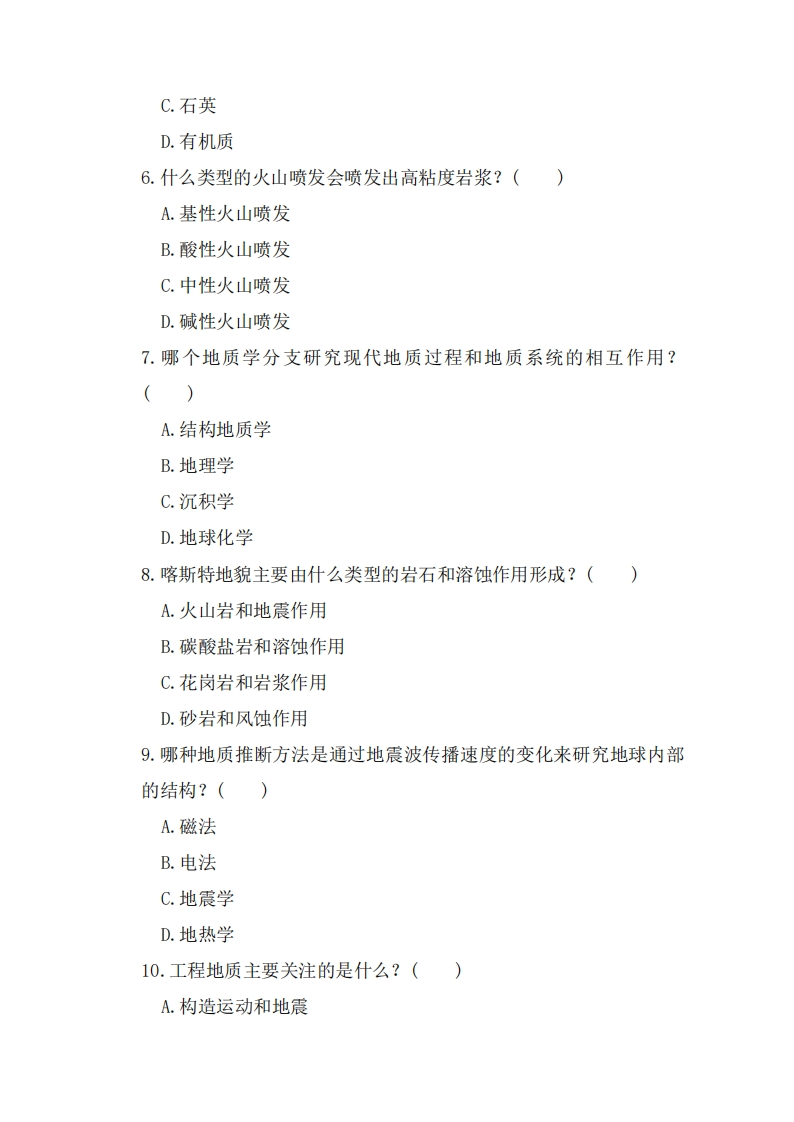 C.石英

D.有机质

6.什么类型的火山喷发会喷发出高粘度岩浆？（　　）

A.基性火山喷发

B.酸性火山喷发

C.中性火山喷发

D.碱性火山喷发

7.哪个地质学分支研究现代地质过程和地质系统的相互作用？（　　）

A.结构地质学

B.地理学

C.沉积学

D.地球化学

8.喀斯特地貌主要由什么类型的岩石和溶蚀作用形成？（　　）

A.火山岩和地震作用

B.碳酸盐岩和溶蚀作用

C.花岗岩和岩浆作用

D.砂岩和风蚀作用

9.哪种地质推断方法是通过地震波传播速度的变化来研究地球内部的结构？（　　）

A.磁法

B.电法

C.地震学

D.地热学

10.工程地质主要关注的是什么？（　　）

A.构造运动和地震